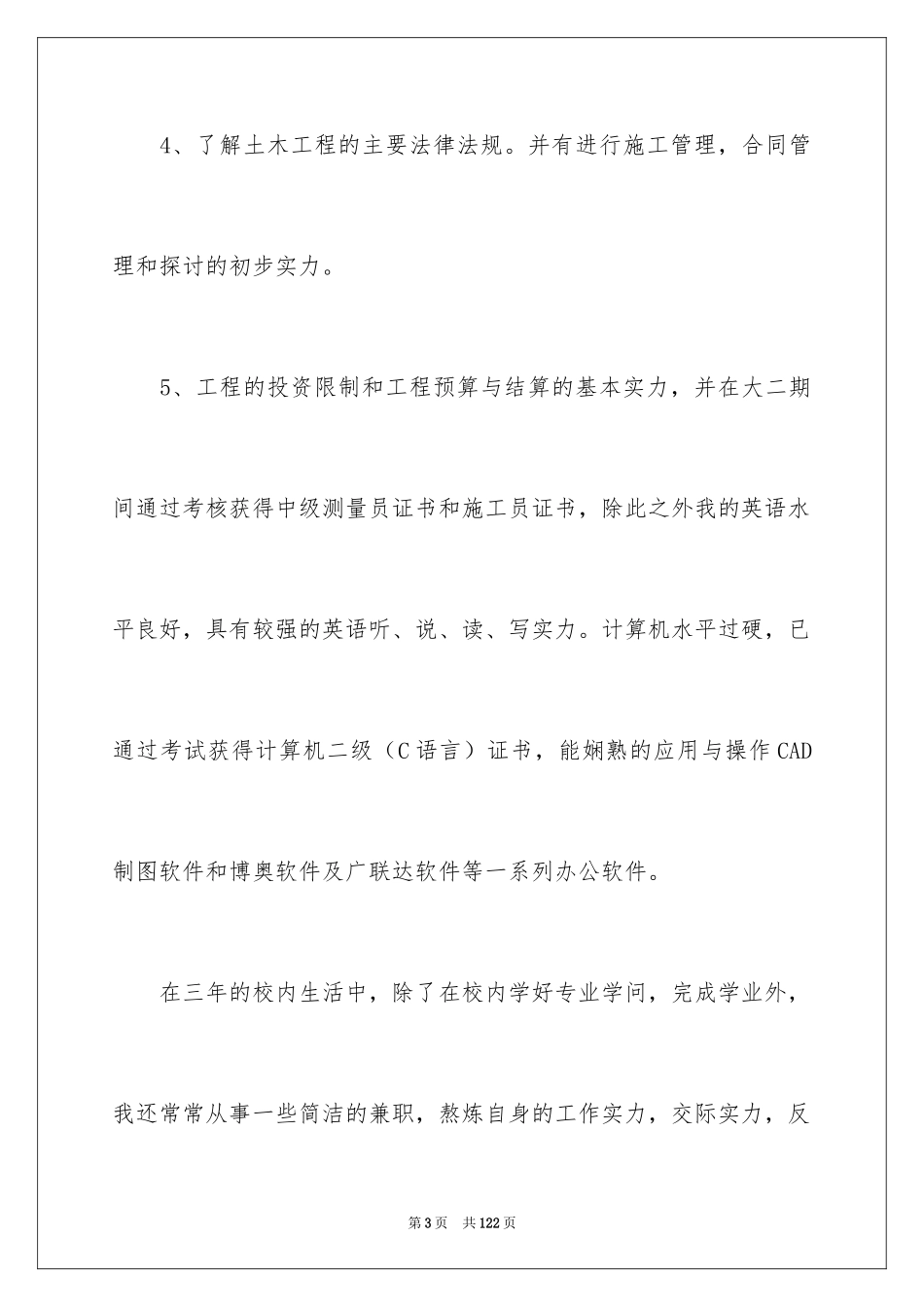 4、了解土木工程的主要法律法规。并有进行施工管理，合同管理和探讨的初步实力。

5、工程的投资限制和工程预算与结算的基本实力，并在大二期间通过考核获得中级测量员证书和施工员证书，除此之外我的英语水平良好，具有较强的英语听、说、读、写实力。计算机水平过硬，已通过考试获得计算机二级（C 语言）证书，能娴熟的应用与操作 CAD 制图软件和博奥软件及广联达软件等一系列办公软件。

在三年的校内生活中，除了在校内学好专业学问，完成学业外，我还常常从事一些简洁的兼职，熬炼自身的工作实力，交际实力，反

第 3 页　共 122 页